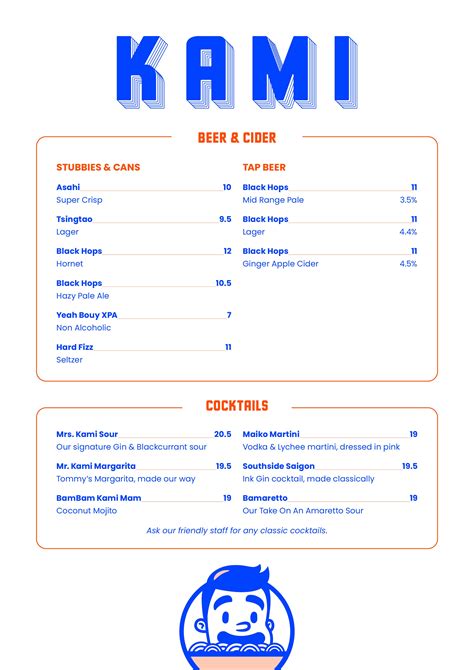 KAMI

BEER & CIDER

STUBBIES & CANS

Asahi 10
Super Crisp

Tsingtao 9.5
Lager

Black Hops 12
Hornet

Black Hops 10.5
Hazy Pale Ale

Yeah Bouy XPA 7
Non Alcoholic

Hard Fizz 11
Seltzer

TAP BEER

Black Hops 11
Mid Range Pale 3.5%

Black Hops 11
Lager 4.4%

Black Hops 11
Ginger Apple Cider 4.5%

COCKTAILS

Mrs. Kami Sour 20.5
Our signature Gin & Blackcurrant sour

Mr. Kami Margarita 19.5
Tommy's Margarita, made our way

BamBam Kami Mam 19
Coconut Mojito

Maiko Martini 19
Vodka & Lychee martini, dressed in pink

Southside Saigon 19.5
Ink Gin cocktail, made classically

Bamaretto 19
Our Take On An Amaretto Sour

Ask our friendly staff for any classic cocktails.